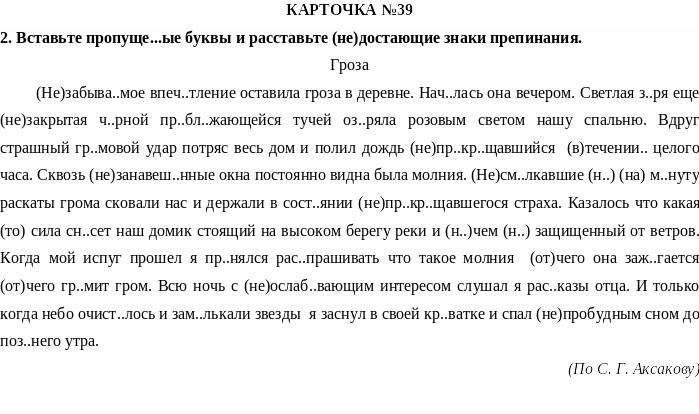 КАРТОЧКА №39

2. Вставьте пропуще...ые буквы и расставьте (не)достающие знаки препинания.

Гроза

(Не)забыва..мое впеч..тление оставила гроза в деревне. Нач..лась она вечером. Светлая з..ря еще (не)закрытая ч..рной пр..бл..жающейся тучей оз..ряла розовым светом нашу спальню. Вдруг страшный гр..мовой удар потряс весь дом и полил дождь (не)пр..кр..щавшийся (в)течении.. целого часа. Сквозь (не)занавеш..нные окна постоянно видна была молния. (Не)см..лкавшие (н..) (на) м..нуту раскаты грома сковали нас и держали в сост..янии (не)пр..кр..щавшегося страха. Казалось что какая (то) сила сн..сет наш домик стоящий на высоком берегу реки и (н..)чем (н..) защищенный от ветров. Когда мой испуг прошел я пр..нялся рас..прашивать что такое молния (от)чего она заж..гается (от)чего гр..мит гром. Всю ночь с (не)ослаб..вающим интересом слушал я рас..казы отца. И только когда небо очист..лось и зам..лькали звезды я заснул в своей кр..ватке и спал (не)пробудным сном до поз..него утра.

(По С. Г. Аксакову)